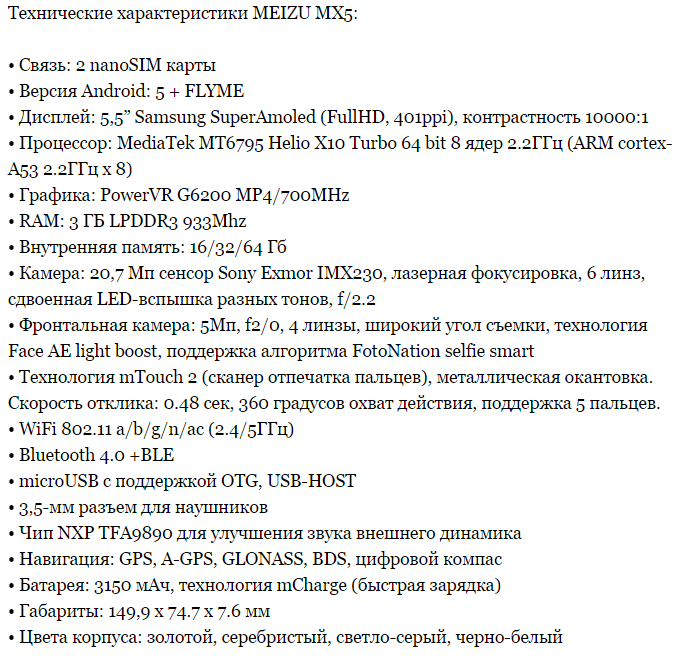 Технические характеристики MEIZU MX5:

• Связь: 2 nanoSIM карты
• Версия Android: 5 + FLYME
• Дисплей: 5,5” Samsung SuperAmoled (FullHD, 401ppi), контрастность 10000:1
• Процессор: MediaTek MT6795 Helio X10 Turbo 64 bit 8 ядер 2.2ГГц (ARM cortex-A53 2.2ГГц x 8)
• Графика: PowerVR G6200 MP4/700MHz
• RAM: 3 ГБ LPDDR3 933Mhz
• Внутренняя память: 16/32/64 Гб
• Камера: 20,7 Мп сенсор Sony Exmor IMX230, лазерная фокусировка, 6 линз, сдвоенная LED-вспышка разных тонов, f/2.2
• Фронтальная камера: 5Мп, f2/0, 4 линзы, широкий угол съемки, технология Face AE light boost, поддержка алгоритма FotoNation selfie smart
• Технология mTouch 2 (сканер отпечатка пальцев), металлическая окантовка. Скорость отклика: 0.48 сек, 360 градусов охват действия, поддержка 5 пальцев.
• WiFi 802.11 a/b/g/n/ac (2.4/5ГГц)
• Bluetooth 4.0 +BLE
• microUSB с поддержкой OTG, USB-HOST
• 3,5-мм разъем для наушников
• Чип NXP TFA9890 для улучшения звука внешнего динамика
• Навигация: GPS, A-GPS, GLONASS, BDS, цифровой компас
• Батарея: 3150 мАч, технология mCharge (быстрая зарядка)
• Габариты: 149,9 x 74.7 x 7.6 мм
• Цвета корпуса: золотой, серебристый, светло-серый, черно-белый